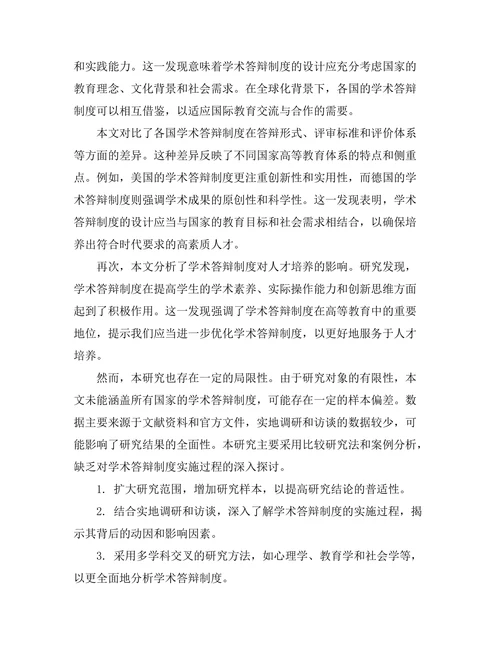 和实践能力。这一发现意味着学术答辩制度的设计应充分考虑国家的教育理念、文化背景和社会需求。在全球化背景下，各国的学术答辩制度可以相互借鉴，以适应国际教育交流与合作的需要。

本文对比了各国学术答辩制度在答辩形式、评审标准和评价体系等方面的差异。这种差异反映了不同国家高等教育体系的特点和侧重点。例如，美国的学术答辩制度更注重创新性和实用性，而德国的学术答辩制度则强调学术成果的原创性和科学性。这一发现表明，学术答辩制度的设计应当与国家的教育目标和社会需求相结合，以确保培养出符合时代要求的高素质人才。

再次，本文分析了学术答辩制度对人才培养的影响。研究发现，学术答辩制度在提高学生的学术素养、实际操作能力和创新思维方面起到了积极作用。这一发现强调了学术答辩制度在高等教育中的重要地位，提示我们应当进一步优化学术答辩制度，以更好地服务于人才培养。

然而，本研究也存在一定的局限性。由于研究对象的有限性，本文未能涵盖所有国家的学术答辩制度，可能存在一定的样本偏差。数据主要来源于文献资料和官方文件，实地调研和访谈的数据较少，可能影响了研究结果的全面性。本研究主要采用比较研究法和案例分析，缺乏对学术答辩制度实施过程的深入探讨。

1. 扩大研究范围，增加研究样本，以提高研究结论的普适性。

2. 结合实地调研和访谈，深入了解学术答辩制度的实施过程，揭示其背后的动因和影响因素。

3. 采用多学科交叉的研究方法，如心理学、教育学和社会学等，以更全面地分析学术答辩制度。